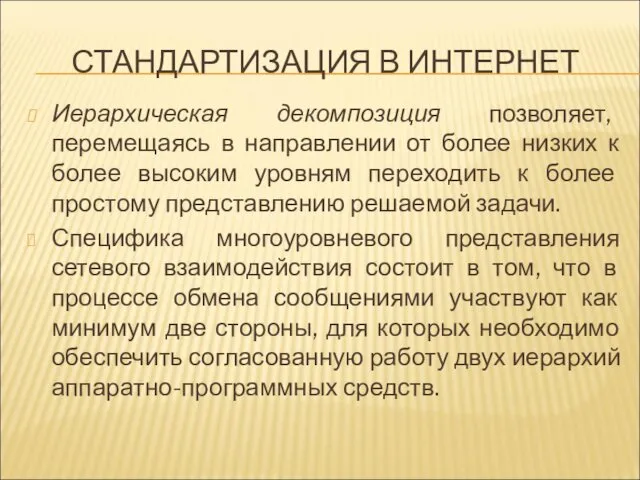 СТАНДАРТИЗАЦИЯ В ИНТЕРНЕТ

Иерархическая декомпозиция позволяет, перемещаясь в направлении от более низких к более высоким уровням переходить к более простому представлению решаемой задачи.

Специфика многоуровневого представления сетевого взаимодействия состоит в том, что в процессе обмена сообщениями участвуют как минимум две стороны, для которых необходимо обеспечить согласованную работу двух иерархий аппаратно-программных средств.